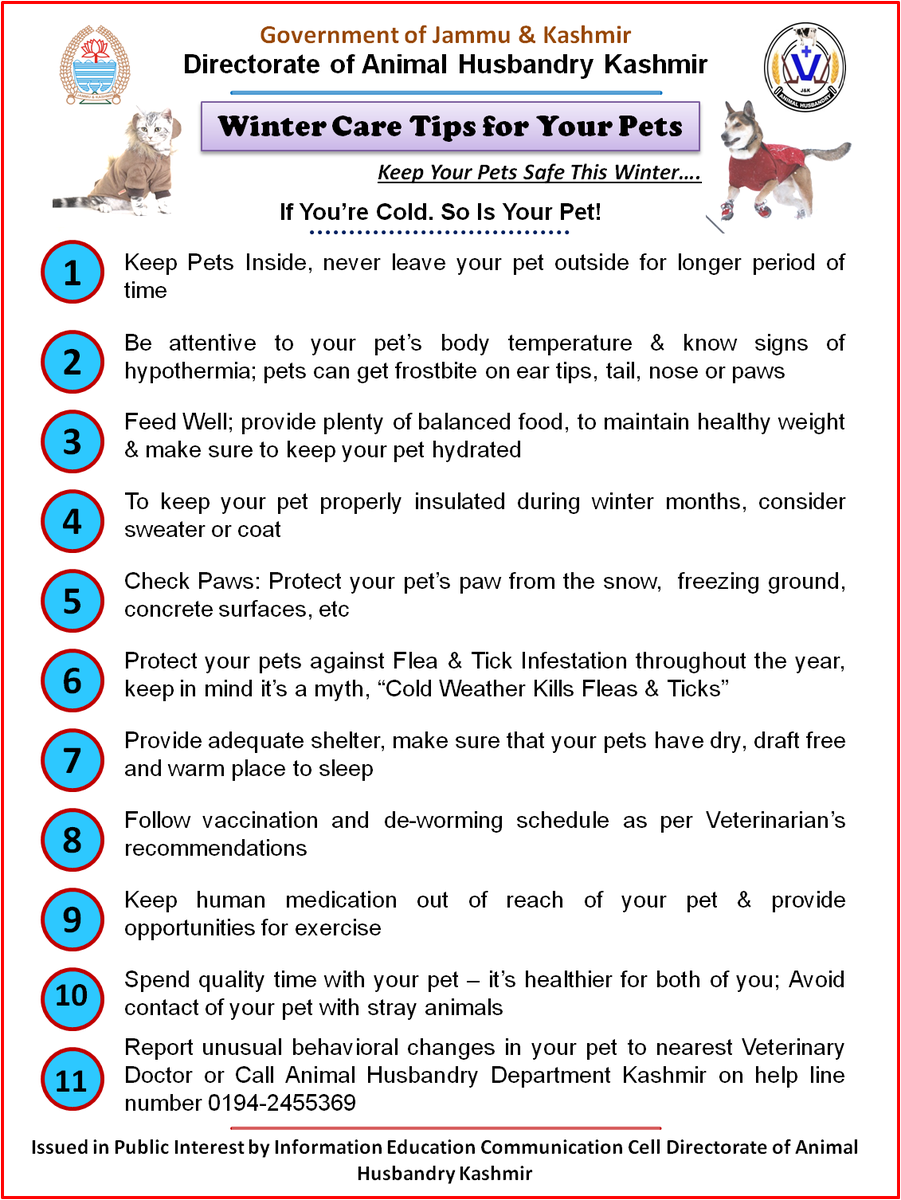 Government of Jammu & Kashmir
Directorate of Animal Husbandry Kashmir

J&K
ANIMAL HUSBANDRY

Winter Care Tips for Your Pets

Keep Your Pets Safe This Winter….

If You're Cold. So Is Your Pet!

1 Keep Pets Inside, never leave your pet outside for longer period of time

2 Be attentive to your pet's body temperature & know signs of hypothermia; pets can get frostbite on ear tips, tail, nose or paws

3 Feed Well; provide plenty of balanced food, to maintain healthy weight & make sure to keep your pet hydrated

4 To keep your pet properly insulated during winter months, consider sweater or coat

5 Check Paws: Protect your pet's paw from the snow, freezing ground, concrete surfaces, etc

6 Protect your pets against Flea & Tick Infestation throughout the year, keep in mind it's a myth, "Cold Weather Kills Fleas & Ticks"

7 Provide adequate shelter, make sure that your pets have dry, draft free and warm place to sleep

8 Follow vaccination and de-worming schedule as per Veterinarian's recommendations

9 Keep human medication out of reach of your pet & provide opportunities for exercise

10 Spend quality time with your pet – it's healthier for both of you; Avoid contact of your pet with stray animals

11 Report unusual behavioral changes in your pet to nearest Veterinary Doctor or Call Animal Husbandry Department Kashmir on help line number 0194-2455369

Issued in Public Interest by Information Education Communication Cell Directorate of Animal Husbandry Kashmir